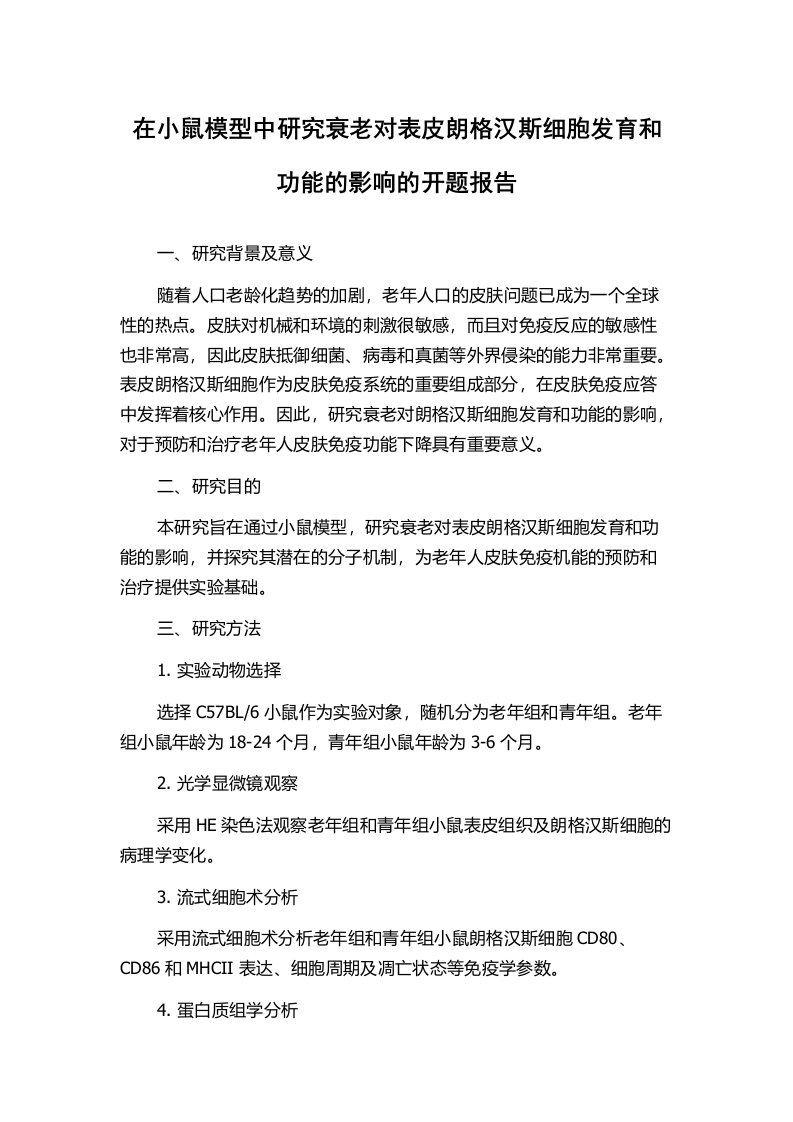 在小鼠模型中研究衰老对表皮朗格汉斯细胞发育和功能的影响的开题报告

一、研究背景及意义

随着人口老龄化趋势的加剧，老年人口的皮肤问题已成为一个全球性的热点。皮肤对机械和环境的刺激很敏感，而且对免疫反应的敏感性也非常高，因此皮肤抵御细菌、病毒和真菌等外界侵染的能力非常重要。表皮朗格汉斯细胞作为皮肤免疫系统的重要组成部分，在皮肤免疫应答中发挥着核心作用。因此，研究衰老对朗格汉斯细胞发育和功能的影响，对于预防和治疗老年人皮肤免疫功能下降具有重要意义。

二、研究目的

本研究旨在通过小鼠模型，研究衰老对表皮朗格汉斯细胞发育和功能的影响，并探究其潜在的分子机制，为老年人皮肤免疫机能的预防和治疗提供实验基础。

三、研究方法

1. 实验动物选择

选择 C57BL/6 小鼠作为实验对象，随机分为老年组和青年组。老年组小鼠年龄为 18-24 个月，青年组小鼠年龄为 3-6 个月。

2. 光学显微镜观察

采用 HE 染色法观察老年组和青年组小鼠表皮组织及朗格汉斯细胞的病理学变化。

3. 流式细胞术分析

采用流式细胞术分析老年组和青年组小鼠朗格汉斯细胞 CD80、CD86 和 MHCII 表达、细胞周期及凋亡状态等免疫学参数。

4. 蛋白质组学分析